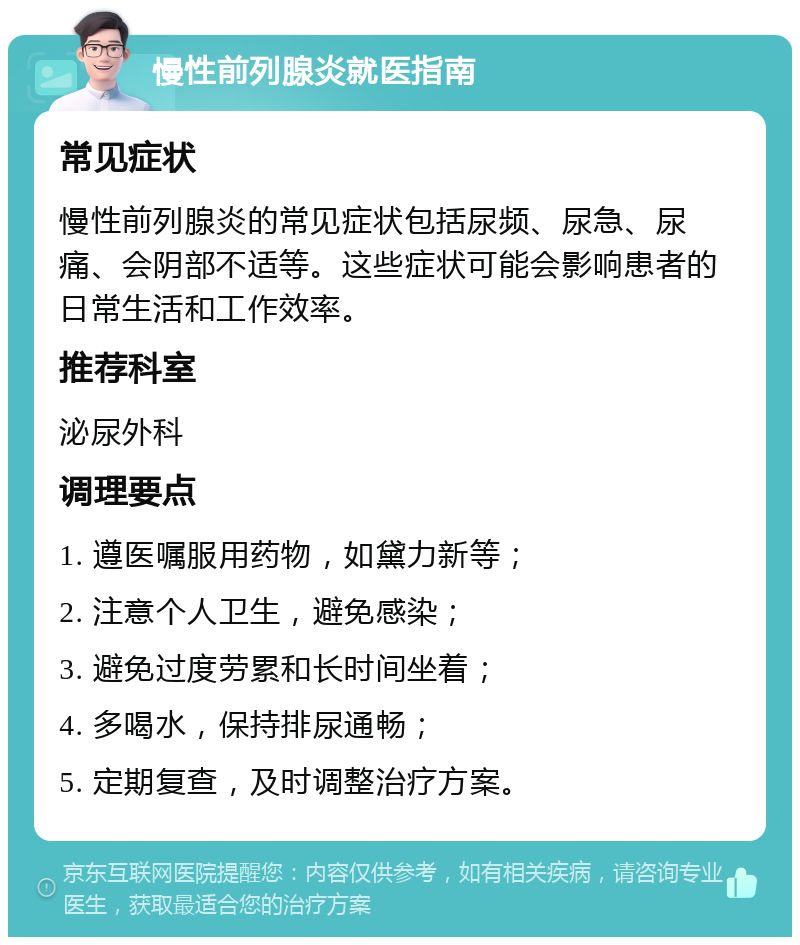 慢性前列腺炎就医指南

常见症状

慢性前列腺炎的常见症状包括尿频、尿急、尿痛、会阴部不适等。这些症状可能会影响患者的日常生活和工作效率。

推荐科室

泌尿外科

调理要点

1. 遵医嘱服用药物，如黛力新等；

2. 注意个人卫生，避免感染；

3. 避免过度劳累和长时间坐着；

4. 多喝水，保持排尿通畅；

5. 定期复查，及时调整治疗方案。

京东互联网医院提醒您：内容仅供参考，如有相关疾病，请咨询专业医生，获取最适合您的治疗方案